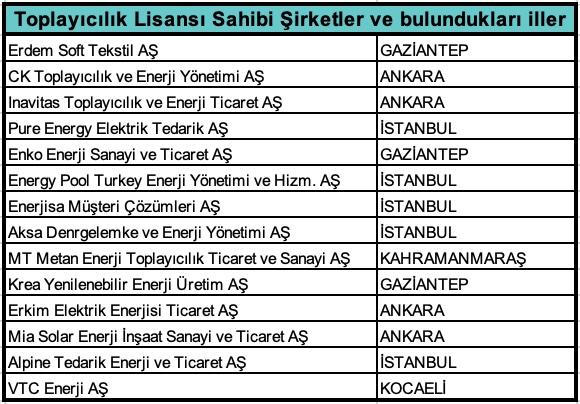 | Toplayıcılık Lisansı Sahibi Şirketler ve bulundukları iller | |
|---|---|
| Erdem Soft Tekstil AŞ | GAZİANTEP |
| CK Toplayıcılık ve Enerji Yönetimi AŞ | ANKARA |
| Inavitas Toplayıcılık ve Enerji Ticaret AŞ | ANKARA |
| Pure Energy Elektrik Tedarik AŞ | İSTANBUL |
| Enko Enerji Sanayi ve Ticaret AŞ | GAZİANTEP |
| Energy Pool Turkey Enerji Yönetimi ve Hizm. AŞ | İSTANBUL |
| Enerjisa Müşteri Çözümleri AŞ | İSTANBUL |
| Aksa Denrgelemke ve Enerji Yönetimi AŞ | İSTANBUL |
| MT Metan Enerji Toplayıcılık Ticaret ve Sanayi AŞ | KAHRAMANMARAŞ |
| Krea Yenilenebilir Enerji Üretim AŞ | GAZİANTEP |
| Erkim Elektrik Enerjisi Ticaret AŞ | ANKARA |
| Mia Solar Enerji İnşaat Sanayi ve Ticaret AŞ | ANKARA |
| Alpine Tedarik Enerji ve Ticaret AŞ | İSTANBUL |
| VTC Enerji AŞ | KOCAELİ |